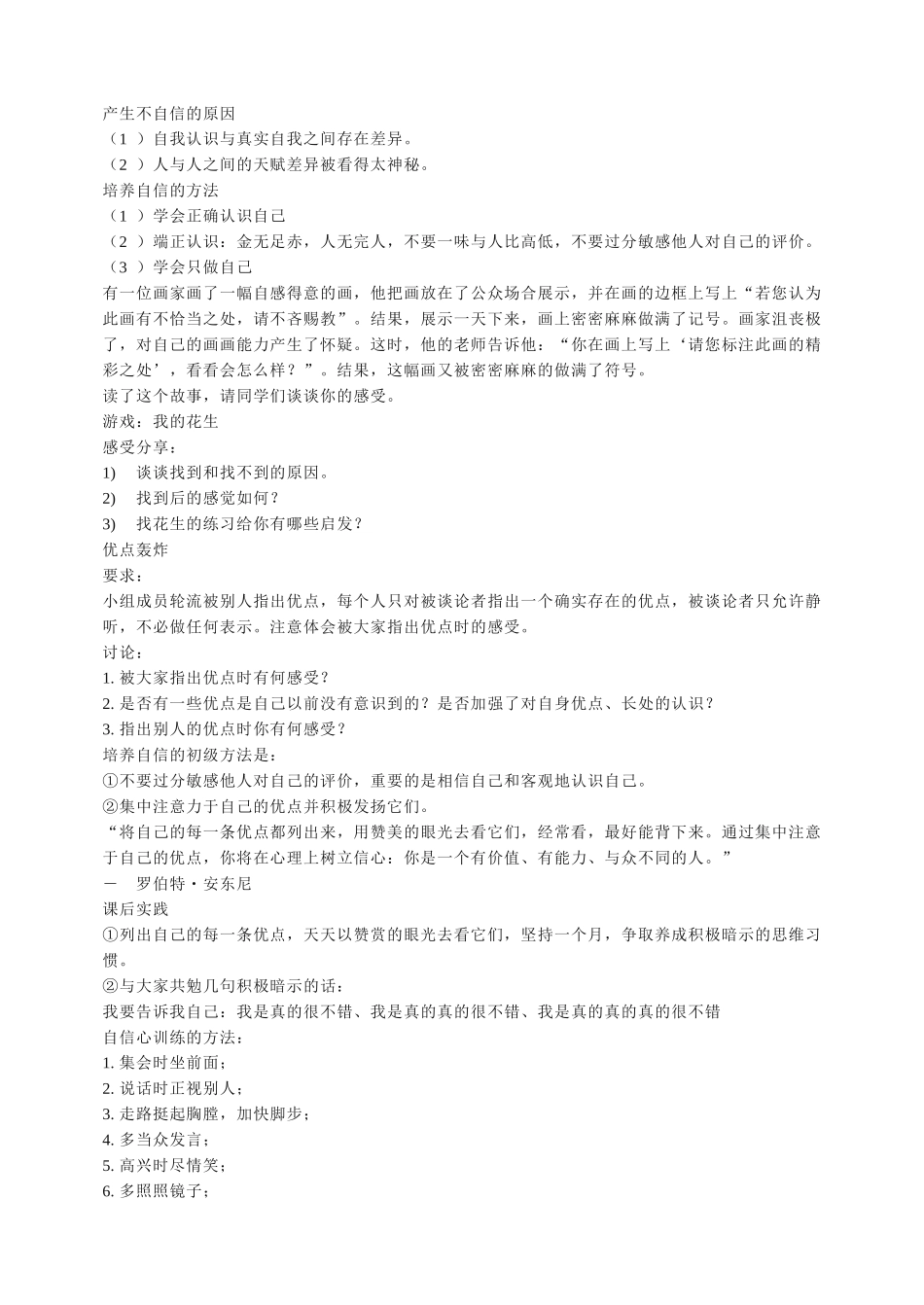 产生不自信的原因
（1 ）自我认识与真实自我之间存在差异。
（2 ）人与人之间的天赋差异被看得太神秘。
培养自信的方法
（1 ）学会正确认识自己
（2 ）端正认识：金无足赤，人无完人，不要一味与人比高低，不要过分敏感他人对自己的评价。
（3 ）学会只做自己
有一位画家画了一幅自感得意的画，他把画放在了公众场合展示，并在画的边框上写上“若您认为此画有不恰当之处，请不吝赐教”。结果，展示一天下来，画上密密麻麻做满了记号。画家沮丧极了，对自己的画画能力产生了怀疑。这时，他的老师告诉他：“你在画上写上‘请您标注此画的精彩之处’，看看会怎么样？”。结果，这幅画又被密密麻麻的做满了符号。
读了这个故事，请同学们谈谈你的感受。
游戏：我的花生
感受分享：
1) 谈谈找到和找不到的原因。
2) 找到后的感觉如何？
3) 找花生的练习给你有哪些启发？
优点轰炸
要求：
小组成员轮流被别人指出优点，每个人只对被谈论者指出一个确实存在的优点，被谈论者只允许静听，不必做任何表示。注意体会被大家指出优点时的感受。
讨论：
1. 被大家指出优点时有何感受？
2. 是否有一些优点是自己以前没有意识到的？是否加强了对自身优点、长处的认识？
3. 指出别人的优点时你有何感受？
培养自信的初级方法是：
①不要过分敏感他人对自己的评价，重要的是相信自己和客观地认识自己。
②集中注意力于自己的优点并积极发扬它们。
“将自己的每一条优点都列出来，用赞美的眼光去看它们，经常看，最好能背下来。通过集中注意于自己的优点，你将在心理上树立信心：你是一个有价值、有能力、与众不同的人。”
－ 罗伯特·安东尼
课后实践
①列出自己的每一条优点，天天以赞赏的眼光去看它们，坚持一个月，争取养成积极暗示的思维习惯。
②与大家共勉几句积极暗示的话：
我要告诉我自己：我是真的很不错、我是真的真的很不错、我是真的真的真的很不错
自信心训练的方法：
1. 集会时坐前面；
2. 说话时正视别人；
3. 走路挺起胸膛，加快脚步；
4. 多当众发言；
5. 高兴时尽情笑；
6. 多照照镜子；